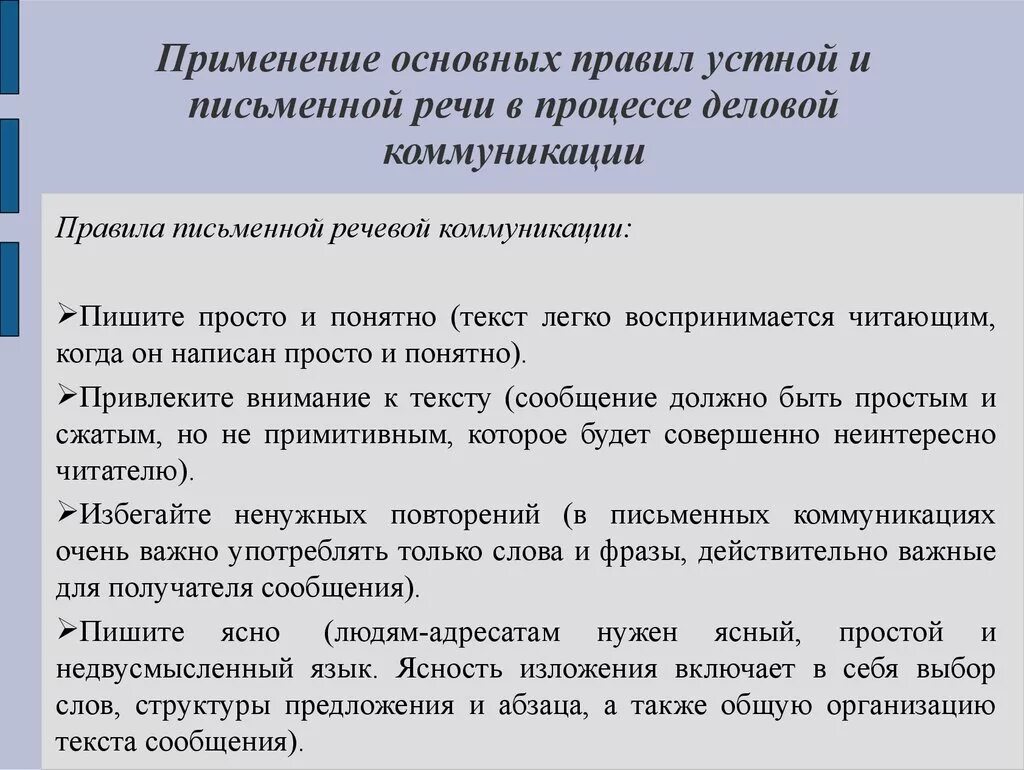 Применение основных правил устной и письменной речи в процессе деловой коммуникации

Правила письменной речевой коммуникации:

➢Пишите просто и понятно (текст легко воспринимается читающим, когда он написан просто и понятно).

➢Привлеките внимание к тексту (сообщение должно быть простым и сжатым, но не примитивным, которое будет совершенно неинтересно читателю).

➢Избегайте ненужных повторений (в письменных коммуникациях очень важно употреблять только слова и фразы, действительно важные для получателя сообщения).

➢Пишите ясно (людям-адресатам нужен ясный, простой и недвусмысленный язык. Ясность изложения включает в себя выбор слов, структуры предложения и абзаца, а также общую организацию текста сообщения).